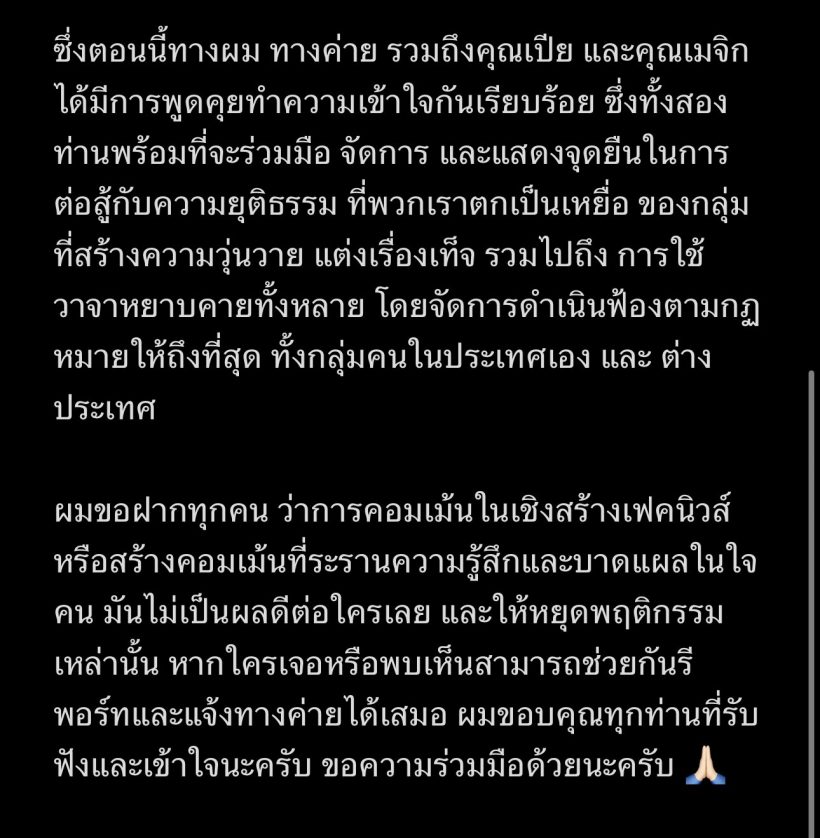 ซึ่งตอนนี้ทางผม ทางค่าย รวมถึงคุณเปีย และคุณเมจิก ได้มีการพูดคุยทำความเข้าใจกันเรียบร้อย ซึ่งทั้งสองท่านพร้อมที่จะร่วมมือ จัดการ และแสดงจุดยืนในการต่อสู้กับความยุติธรรม ที่พวกเราตกเป็นเหยื่อ ของกลุ่มที่สร้างความวุ่นวาย แต่งเรื่องเท็จ รวมไปถึง การใช้วาจาหยาบคายทั้งหลาย โดยจัดการดำเนินฟ้องตามกฏหมายให้ถึงที่สุด ทั้งกลุ่มคนในประเทศเอง และ ต่างประเทศ

ผมขอฝากทุกคน ว่าการคอมเม้นในเชิงสร้างเฟคนิวส์ หรือสร้างคอมเม้นที่ระรานความรู้สึกและบาดแผลในใจคน มันไม่เป็นผลดีต่อใครเลย และให้หยุดพฤติกรรมเหล่านั้น หากใครเจอหรือพบเห็นสามารถช่วยกันรีพอร์ทและแจ้งทางค่ายได้เสมอ ผมขอบคุณทุกท่านที่รับฟังและเข้าใจนะครับ ขอความร่วมมือด้วยนะครับ 🙏🏻